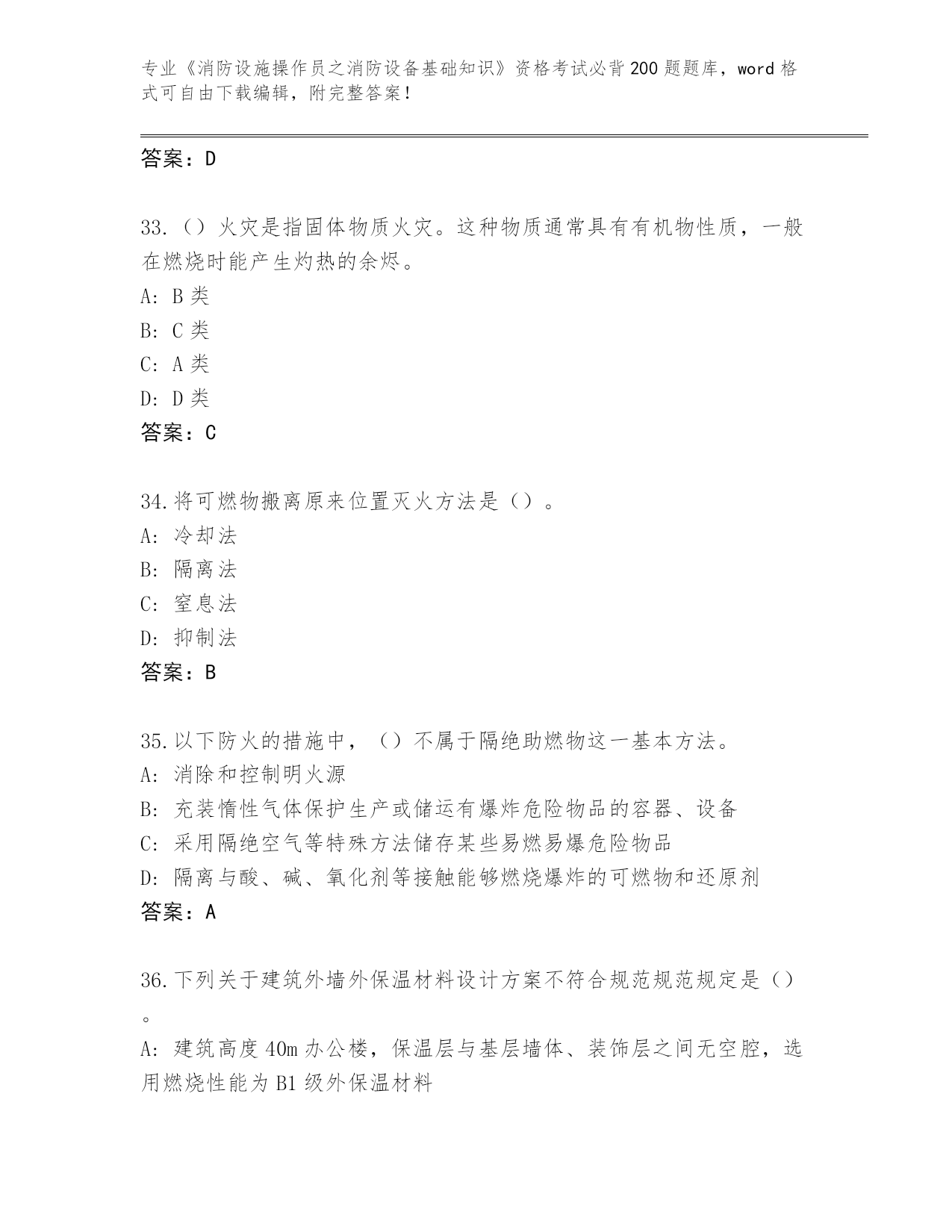 专业《消防设施操作员之消防设备基础知识》资格考试必背200题题库，word格式可自由下载编辑，附完整答案！

答案：D

33.（）火灾是指固体物质火灾。这种物质通常具有有机物性质，一般在燃烧时能产生灼热的余烬。
A: B类
B: C类
C: A类
D: D类
答案：C

34.将可燃物搬离原来位置灭火方法是（）。
A: 冷却法
B: 隔离法
C: 窒息法
D: 抑制法
答案：B

35.以下防火的措施中，（）不属于隔绝助燃物这一基本方法。
A: 消除和控制明火源
B: 充装惰性气体保护生产或储运有爆炸危险物品的容器、设备
C: 采用隔绝空气等特殊方法储存某些易燃易爆危险物品
D: 隔离与酸、碱、氧化剂等接触能够燃烧爆炸的可燃物和还原剂
答案：A

36.下列关于建筑外墙外保温材料设计方案不符合规范规范规定是（）。
A: 建筑高度40m办公楼，保温层与基层墙体、装饰层之间无空腔，选用燃烧性能为B1级外保温材料